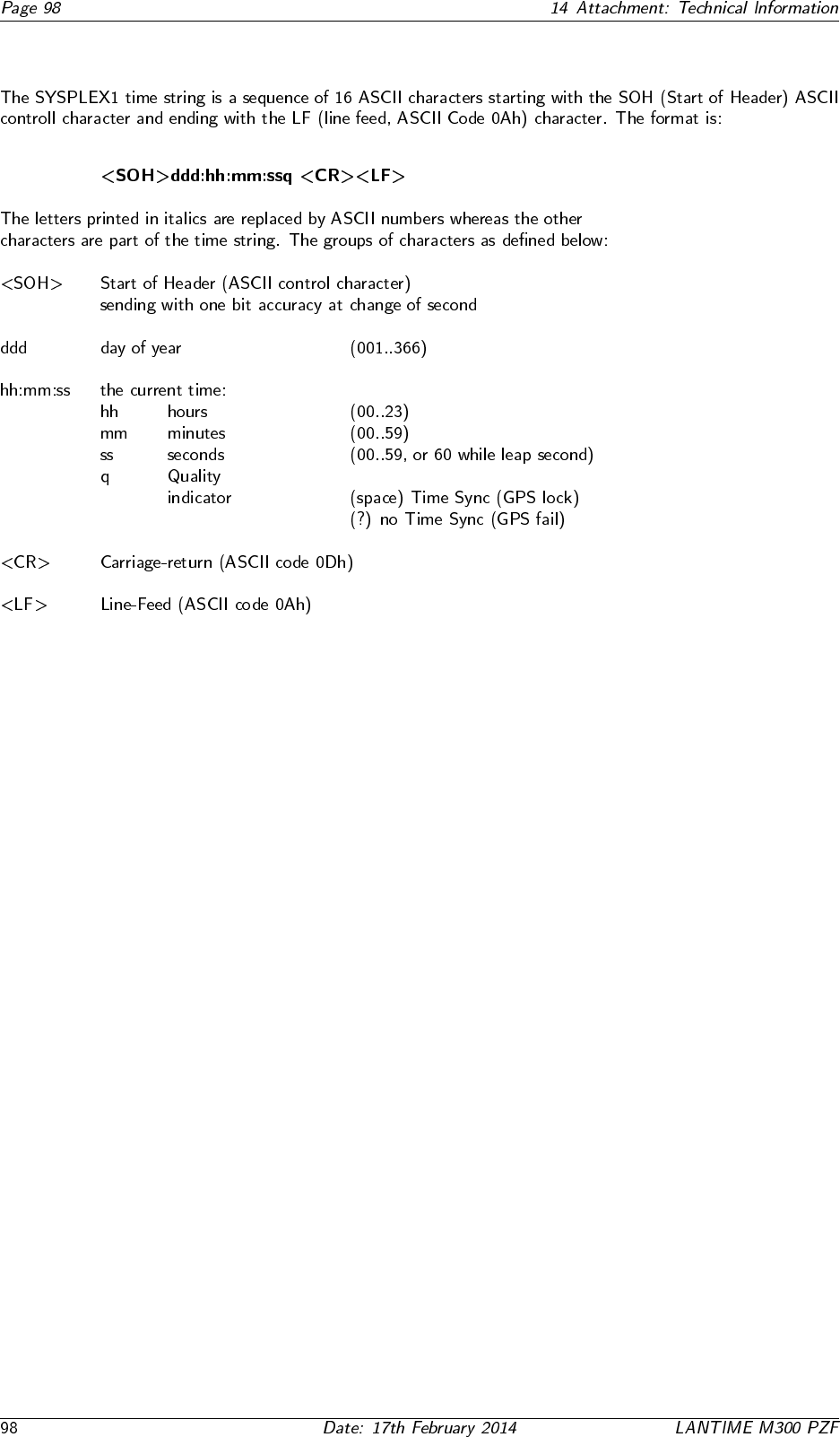 Page 98    14 Attachment: Technical Information

The SYSPLEX1 time string is a sequence of 16 ASCII characters starting with the SOH (Start of Header) ASCII controll character and ending with the LF (line feed, ASCII Code 0Ah) character. The format is:

<SOH>ddd:hh:mm:ssq <CR><LF>

The letters printed in italics are replaced by ASCII numbers whereas the other characters are part of the time string. The groups of characters as defined below:

<SOH>    Start of Header (ASCII control character)
sending with one bit accuracy at change of second

ddd    day of year    (001..366)

hh:mm:ss    the current time:
hh    hours    (00..23)
mm    minutes    (00..59)
ss    seconds    (00..59, or 60 while leap second)
q    Quality
indicator    (space) Time Sync (GPS lock)
(?) no Time Sync (GPS fail)

<CR>    Carriage-return (ASCII code 0Dh)

<LF>    Line-Feed (ASCII code 0Ah)

98    Date: 17th February 2014    LANTIME M300 PZF